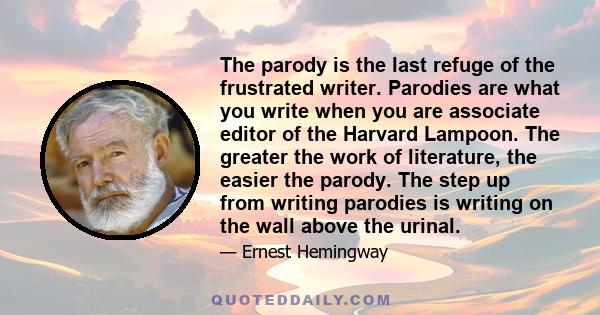 The parody is the last refuge of the frustrated writer. Parodies are what you write when you are associate editor of the Harvard Lampoon. The greater the work of literature, the easier the parody. The step up from writing parodies is writing on the wall above the urinal.

— Ernest Hemingway

QUOTEDDAILY.COM